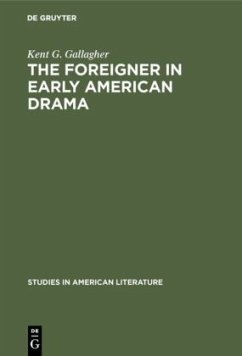 DE GRUYTER

Kent G. Gallagher

THE FOREIGNER IN EARLY AMERICAN DRAMA

STUDIES IN AMERICAN LITERATURE

DE
G